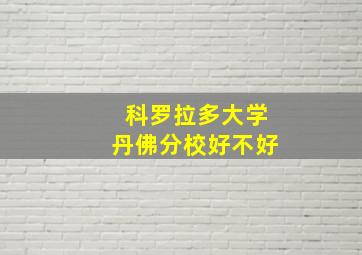 科罗拉多大学
丹佛分校好不好